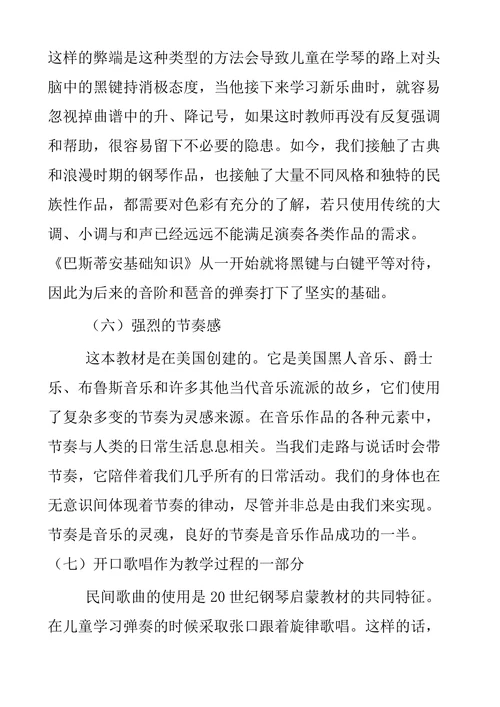 这样的弊端是这种类型的方法会导致儿童在学琴的路上对头脑中的黑键持消极态度，当他接下来学习新乐曲时，就容易忽视掉曲谱中的升、降记号，如果这时教师再没有反复强调和帮助，很容易留下不必要的隐患。如今，我们接触了古典和浪漫时期的钢琴作品，也接触了大量不同风格和独特的民族性作品，都需要对色彩有充分的了解，若只使用传统的大调、小调与和声已经远远不能满足演奏各类作品的需求。《巴斯蒂安基础知识》从一开始就将黑键与白键平等对待，因此为后来的音阶和琶音的弹奏打下了坚实的基础。

（六）强烈的节奏感

这本教材是在美国创建的。它是美国黑人音乐、爵士乐、布鲁斯音乐和许多其他当代音乐流派的故乡，它们使用了复杂多变的节奏为灵感来源。在音乐作品的各种元素中，节奏与人类的日常生活息息相关。当我们走路与说话时会带节奏，它陪伴着我们几乎所有的日常活动。我们的身体也在无意识间体现着节奏的律动，尽管并非总是由我们来实现。节奏是音乐的灵魂，良好的节奏是音乐作品成功的一半。

（七）开口歌唱作为教学过程的一部分

民间歌曲的使用是 20 世纪钢琴启蒙教材的共同特征。在儿童学习弹奏的时候采取张口跟着旋律歌唱。这样的话，